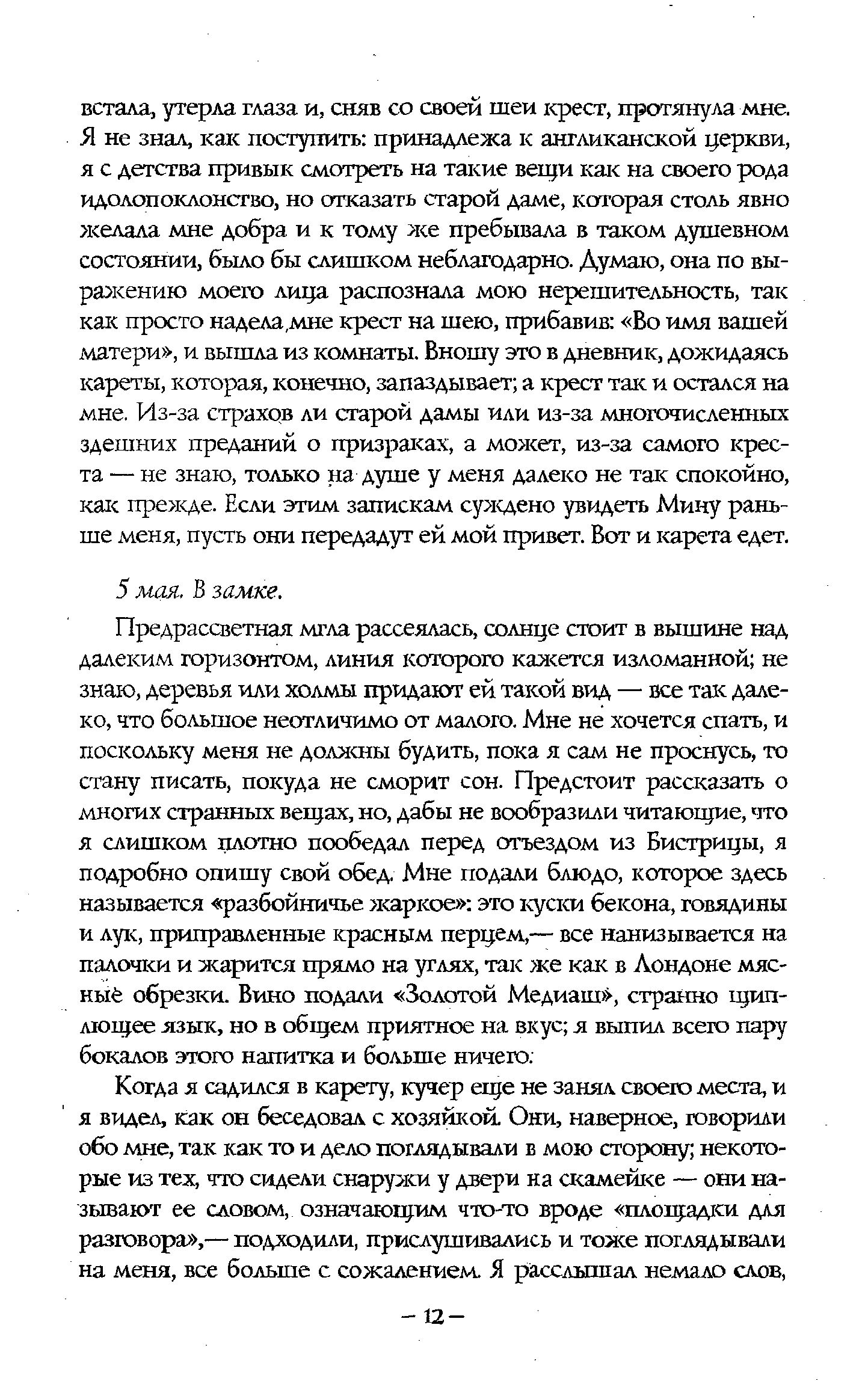 встала, утерла глаза и, сняв со своей шеи крест, протянула мне. Я не знал, как поступить: принадлежа к англиканской церкви, я с детства привык смотреть на такие вещи как на своего рода идолопоклонство, но отказать старой даме, которая столь явно желала мне добра и к тому же пребывала в таком душевном состоянии, было бы слишком неблагодарно. Думаю, она по выражению моего лица распознала мою нерешительность, так как просто надела мне крест на шею, прибавив: «Во имя вашей матери», и вышла из комнаты. Вношу это в дневник, дожидаясь кареты, которая, конечно, запаздывает; а крест так и остался на мне. Из-за страхов ли старой дамы или из-за многочисленных здешних преданий о призраках, а может, из-за самого креста — не знаю, только на душе у меня далеко не так спокойно, как прежде. Если этим запискам суждено увидеть Мину раньше меня, пусть они передадут ей мой привет. Вот и карета едет.

5 мая. В замке.

Предрассветная мгла рассеялась, солнце стоит в вышине над далеким горизонтом, линия которого кажется изломанной; не знаю, деревья или холмы придают ей такой вид — все так далеко, что большое неотличимо от малого. Мне не хочется спать, и поскольку меня не должны будить, пока я сам не проснусь, то стану писать, покуда не сморит сон. Предстоит рассказать о многих странных вещах, но, дабы не вообразили читающие, что я слишком плотно пообедал перед отъездом из Бистрицы, я подробно опишу свой обед. Мне подали блюдо, которое здесь называется «разбойничье жаркое»: это куски бекона, говядины и лук, приправленные красным перцем,— все нанизывается на палочки и жарится прямо на углях, так же как в Лондоне мясные обрезки. Вино подали «Золотой Медиаш», странно щиплющее язык, но в общем приятное на вкус; я выпил всего пару бокалов этого напитка и больше ничего.

Когда я садился в карету, кучер еще не занял своего места, и я видел, как он беседовал с хозяйкой. Они, наверное, говорили обо мне, так как то и дело поглядывали в мою сторону; некоторые из тех, что сидели снаружи у двери на скамейке — они называют ее словом, означающим что-то вроде «площадки для разговора»,— подходили, прислушивались и тоже поглядывали на меня, все больше с сожалением. Я расслышал немало слов,

– 12 –